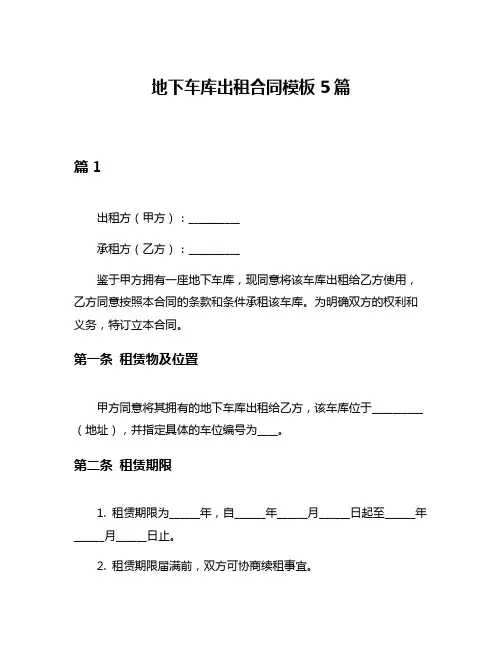 地下车库出租合同模板 5 篇

篇 1

出租方（甲方）：__________

承租方（乙方）：__________

鉴于甲方拥有一座地下车库，现同意将该车库出租给乙方使用，乙方同意按照本合同的条款和条件承租该车库。为明确双方的权利和义务，特订立本合同。

第一条 租赁物及位置

甲方同意将其拥有的地下车库出租给乙方，该车库位于__________（地址），并指定具体的车位编号为____。

第二条 租赁期限

1. 租赁期限为______年，自______年______月______日起至______年______月______日止。

2. 租赁期限届满前，双方可协商续租事宜。